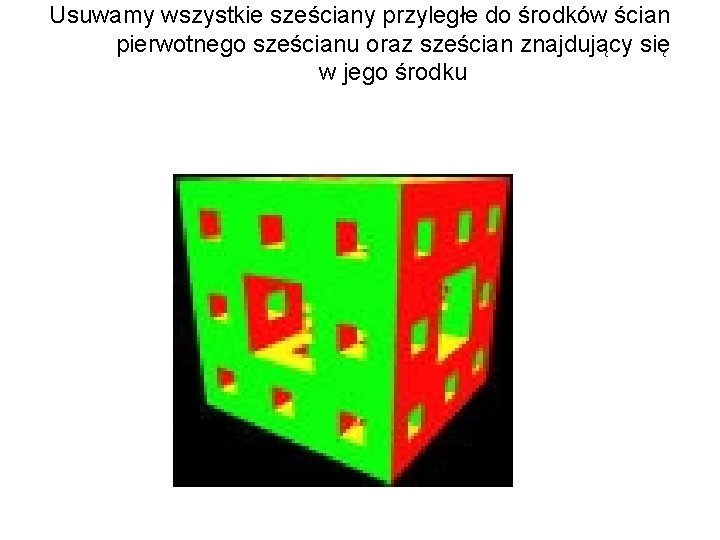 Usuwamy wszystkie sześciany przyległe do środków ścian pierwotnego sześcianu oraz sześcian znajdujący się w jego środku